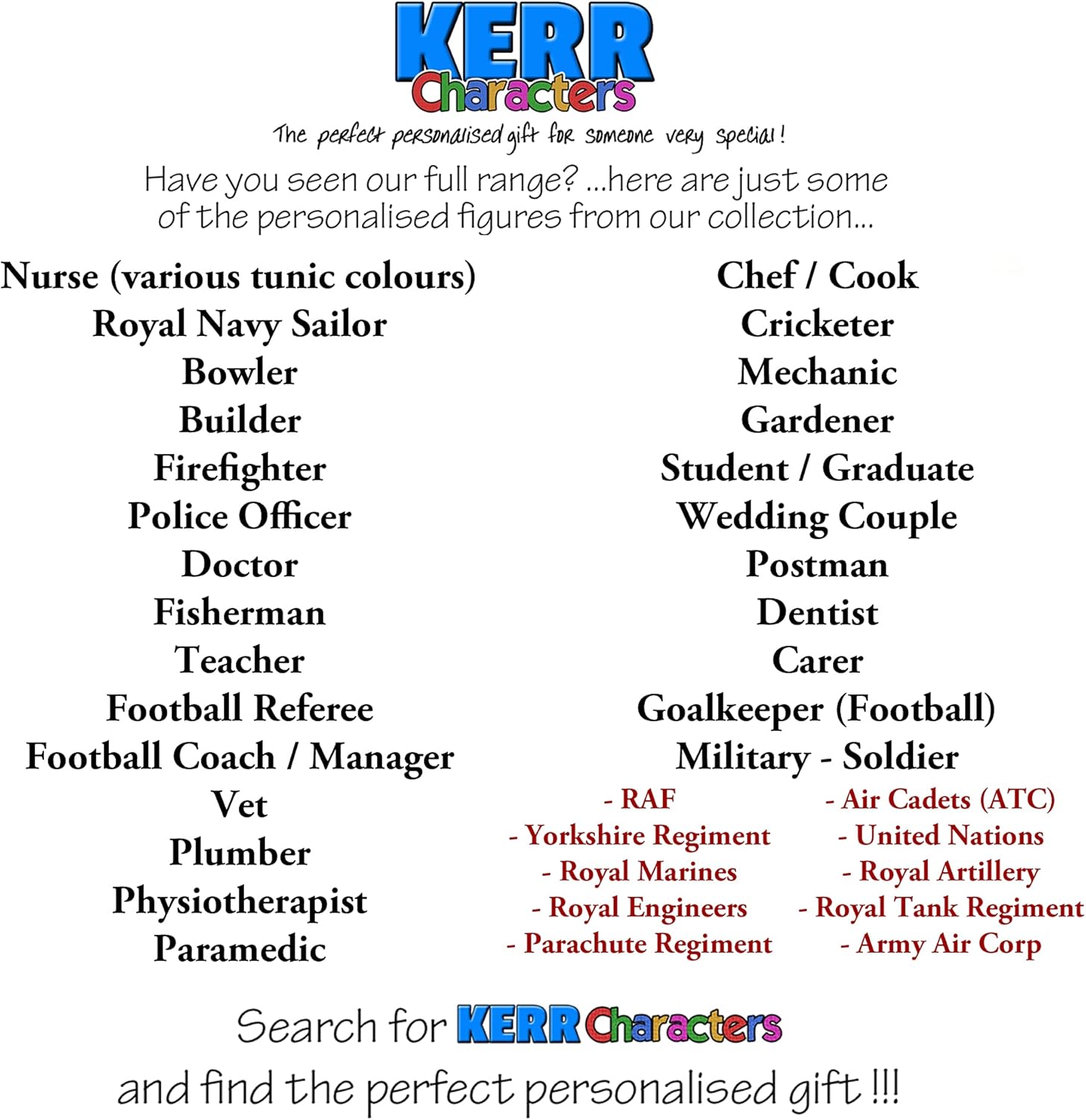 KERR
Characters

The perfect personalised gift for someone very special!

Have you seen our full range? ...here are just some of the personalised figures from our collection...

Nurse (various tunic colours)
Royal Navy Sailor
Bowler
Builder
Firefighter
Police Officer
Doctor
Fisherman
Teacher
Football Referee
Football Coach / Manager
Vet
Plumber
Physiotherapist
Paramedic

Chef / Cook
Cricketer
Mechanic
Gardener
Student / Graduate
Wedding Couple
Postman
Dentist
Carer
Goalkeeper (Football)
Military - Soldier

- RAF
- Yorkshire Regiment
- Royal Marines
- Royal Engineers
- Parachute Regiment

- Air Cadets (ATC)
- United Nations
- Royal Artillery
- Royal Tank Regiment
- Army Air Corp

Search for KERR Characters
and find the perfect personalised gift !!!